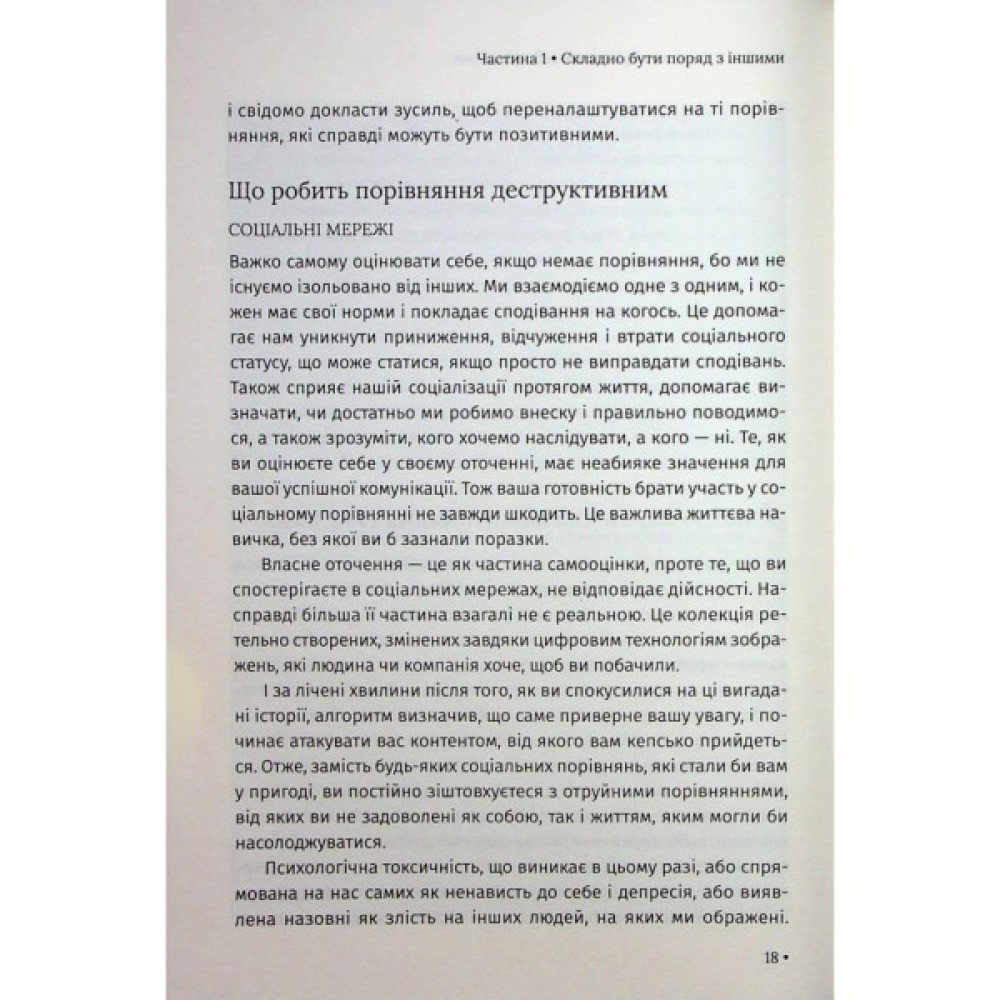 Частина 1 • Складно бути поряд з іншими

і свідомо докласти зусиль, щоб переналаштуватися на ті порівняння, які справді можуть бути позитивними.

Що робить порівняння деструктивним

СОЦІАЛЬНІ МЕРЕЖІ

Важко самому оцінювати себе, якщо немає порівняння, бо ми не існуємо ізольовано від інших. Ми взаємодіємо одне з одним, і кожен має свої норми і покладає сподівання на когось. Це допомагає нам уникнути приниження, відчуження і втрати соціального статусу, що може статися, якщо просто не виправдати сподівань. Також сприяє нашій соціалізації протягом життя, допомагає визначати, чи достатньо ми робимо внеску і правильно поводимося, а також зрозуміти, кого хочемо наслідувати, а кого — ні. Те, як ви оцінюєте себе у своєму оточенні, має неабияке значення для вашої успішної комунікації. Тож ваша готовність брати участь у соціальному порівнянні не завжди шкодить. Це важлива життєва навичка, без якої ви б зазнали поразки.

Власне оточення — це як частина самооцінки, проте те, що ви спостерігаєте в соціальних мережах, не відповідає дійсності. Насправді більша її частина взагалі не є реальною. Це колекція ретельно створених, змінених завдяки цифровим технологіям зображень, які людина чи компанія хоче, щоб ви побачили.

І за лічені хвилини після того, як ви спокусилися на ці вигадані історії, алгоритм визначив, що саме приверне вашу увагу, і починає атакувати вас контентом, від якого вам кепсько прийдеться. Отже, замість будь-яких соціальних порівнянь, які стали би вам у пригоді, ви постійно зіштовхуєтеся з отруйними порівняннями, від яких ви не задоволені як собою, так і життям, яким могли би насолоджуватися.

Психологічна токсичність, що виникає в цьому разі, або спрямована на нас самих як ненависть до себе і депресія, або виявлена назовні як злість на інших людей, на яких ми ображені.

18 •